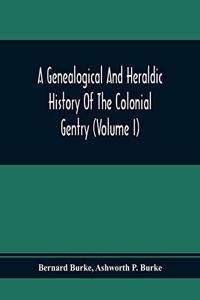 A Genealogical And Heraldic History Of The Colonial Gentry (Volume I)

Bernard Burke, Ashworth P. Burke